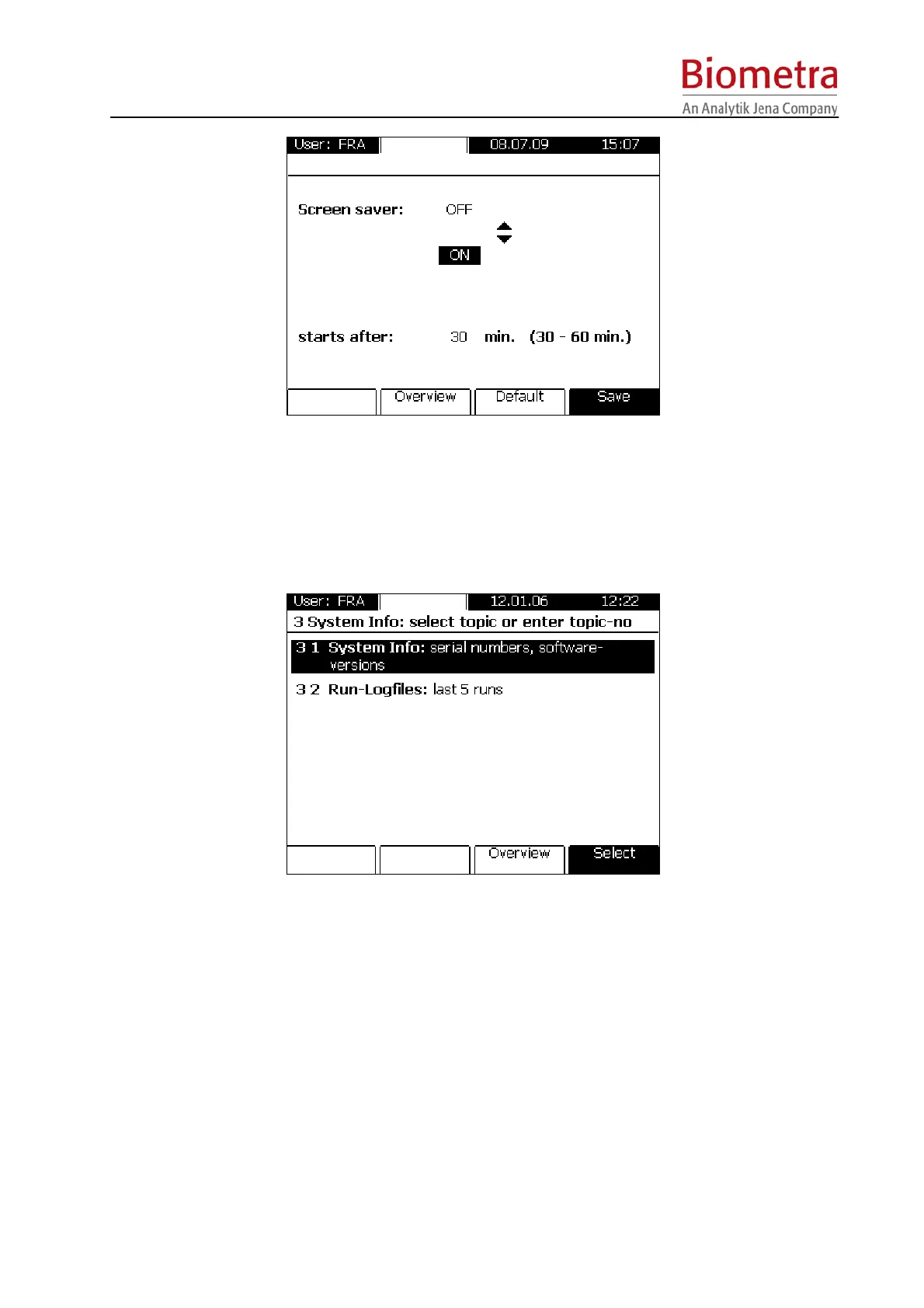 Biometra
An Analytik Jena Company

User: FRA 08.07.09 15:07

Screen saver: OFF

ON

starts after: 30 min. (30 - 60 min.)

Overview Default Save

User: FRA 12.01.06 12:22

3 System Info: select topic or enter topic-no

3 1 System Info: serial numbers, software-versions

3 2 Run-Logfiles: last 5 runs

Overview Select